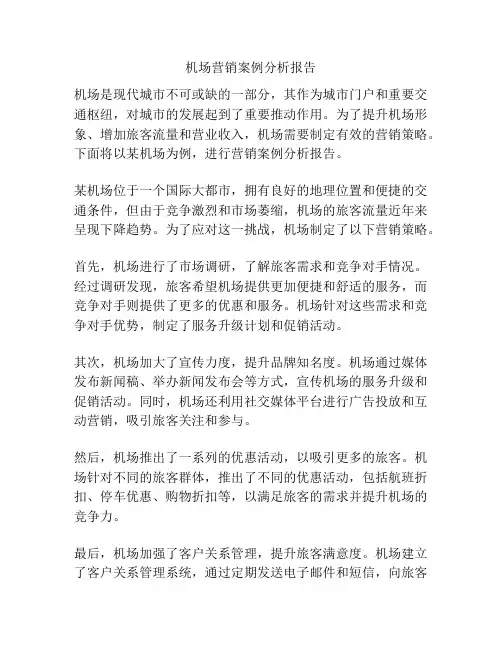 机场营销案例分析报告

机场是现代城市不可或缺的一部分，其作为城市门户和重要交通枢纽，对城市的发展起到了重要推动作用。为了提升机场形象、增加旅客流量和营业收入，机场需要制定有效的营销策略。下面将以某机场为例，进行营销案例分析报告。

某机场位于一个国际大都市，拥有良好的地理位置和便捷的交通条件，但由于竞争激烈和市场萎缩，机场的旅客流量近年来呈现下降趋势。为了应对这一挑战，机场制定了以下营销策略。

首先，机场进行了市场调研，了解旅客需求和竞争对手情况。经过调研发现，旅客希望机场提供更加便捷和舒适的服务，而竞争对手则提供了更多的优惠和服务。机场针对这些需求和竞争对手优势，制定了服务升级计划和促销活动。

其次，机场加大了宣传力度，提升品牌知名度。机场通过媒体发布新闻稿、举办新闻发布会等方式，宣传机场的服务升级和促销活动。同时，机场还利用社交媒体平台进行广告投放和互动营销，吸引旅客关注和参与。

然后，机场推出了一系列的优惠活动，以吸引更多的旅客。机场针对不同的旅客群体，推出了不同的优惠活动，包括航班折扣、停车优惠、购物折扣等，以满足旅客的需求并提升机场的竞争力。

最后，机场加强了客户关系管理，提升旅客满意度。机场建立了客户关系管理系统，通过定期发送电子邮件和短信，向旅客